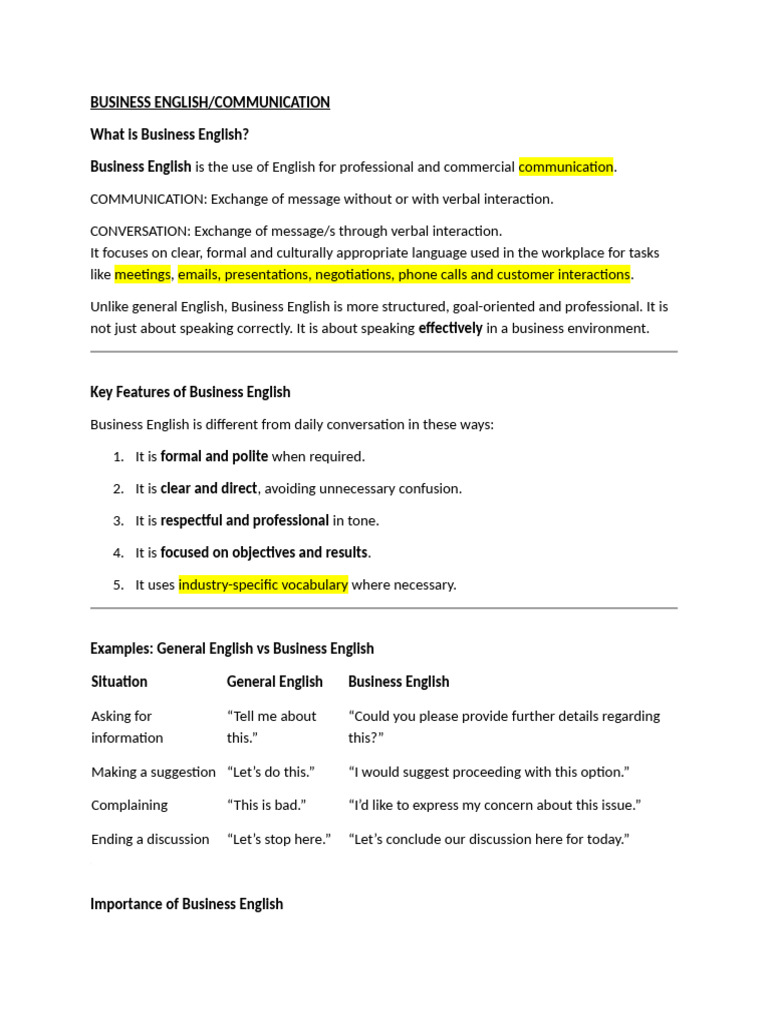 BUSINESS ENGLISH/COMMUNICATION

What is Business English?

Business English is the use of English for professional and commercial communication.

COMMUNICATION: Exchange of message without or with verbal interaction.

CONVERSATION: Exchange of message/s through verbal interaction.
It focuses on clear, formal and culturally appropriate language used in the workplace for tasks like meetings, emails, presentations, negotiations, phone calls and customer interactions.

Unlike general English, Business English is more structured, goal-oriented and professional. It is not just about speaking correctly. It is about speaking effectively in a business environment.

Key Features of Business English

Business English is different from daily conversation in these ways:

1. It is formal and polite when required.
2. It is clear and direct, avoiding unnecessary confusion.
3. It is respectful and professional in tone.
4. It is focused on objectives and results.
5. It uses industry-specific vocabulary where necessary.

Examples: General English vs Business English

| Situation | General English | Business English |
|---|---|---|
| Asking for information | “Tell me about this.” | “Could you please provide further details regarding this?” |
| Making a suggestion | “Let’s do this.” | “I would suggest proceeding with this option.” |
| Complaining | “This is bad.” | “I’d like to express my concern about this issue.” |
| Ending a discussion | “Let’s stop here.” | “Let’s conclude our discussion here for today.” |

Importance of Business English